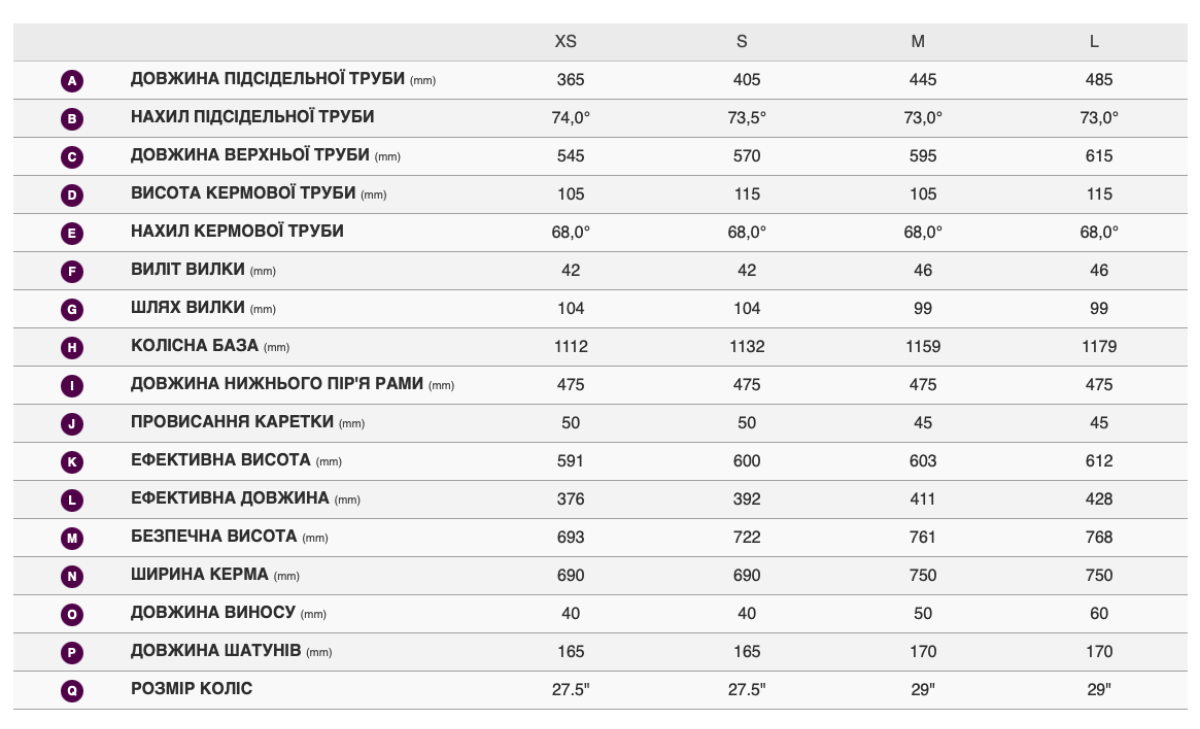 | | | XS | S | M | L |
|---|---|---|---|---|---|
| A | ДОВЖИНА ПІДСІДЕЛЬНОЇ ТРУБИ (mm) | 365 | 405 | 445 | 485 |
| B | НАХИЛ ПІДСІДЕЛЬНОЇ ТРУБИ | 74,0° | 73,5° | 73,0° | 73,0° |
| C | ДОВЖИНА ВЕРХНЬОЇ ТРУБИ (mm) | 545 | 570 | 595 | 615 |
| D | ВИСОТА КЕРМОВОЇ ТРУБИ (mm) | 105 | 115 | 105 | 115 |
| E | НАХИЛ КЕРМОВОЇ ТРУБИ | 68,0° | 68,0° | 68,0° | 68,0° |
| F | ВИЛІТ ВИЛКИ (mm) | 42 | 42 | 46 | 46 |
| G | ШЛЯХ ВИЛКИ (mm) | 104 | 104 | 99 | 99 |
| H | КОЛІСНА БАЗА (mm) | 1112 | 1132 | 1159 | 1179 |
| I | ДОВЖИНА НИЖНЬОГО ПІР'Я РАМИ (mm) | 475 | 475 | 475 | 475 |
| J | ПРОВИСАННЯ КАРЕТКИ (mm) | 50 | 50 | 45 | 45 |
| K | ЕФЕКТИВНА ВИСОТА (mm) | 591 | 600 | 603 | 612 |
| L | ЕФЕКТИВНА ДОВЖИНА (mm) | 376 | 392 | 411 | 428 |
| M | БЕЗПЕЧНА ВИСОТА (mm) | 693 | 722 | 761 | 768 |
| N | ШИРИНА КЕРМА (mm) | 690 | 690 | 750 | 750 |
| O | ДОВЖИНА ВИНОСУ (mm) | 40 | 40 | 50 | 60 |
| P | ДОВЖИНА ШАТУНІВ (mm) | 165 | 165 | 170 | 170 |
| Q | РОЗМІР КОЛІС | 27.5" | 27.5" | 29" | 29" |